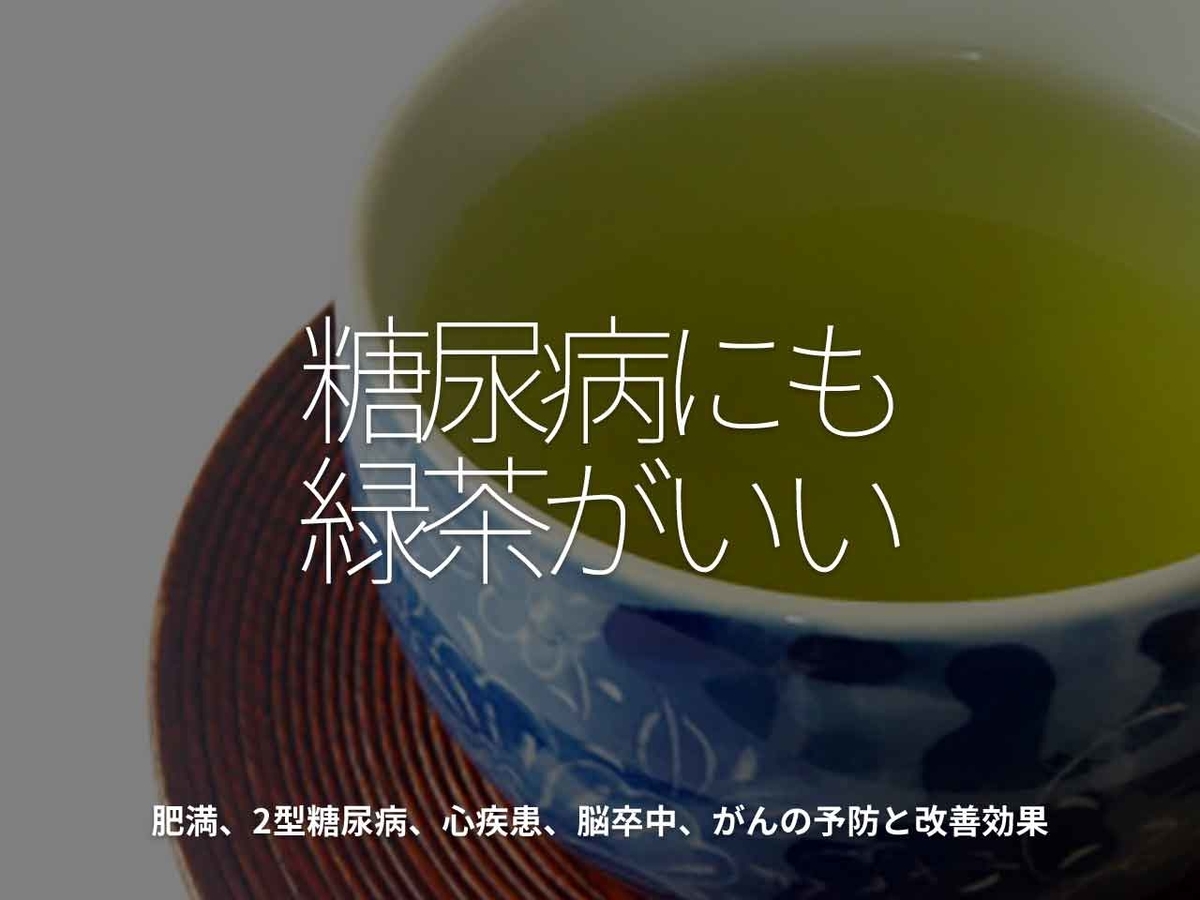 糖尿病にも
緑茶がいい

肥満、2型糖尿病、心疾患、脳卒中、がんの予防と改善効果